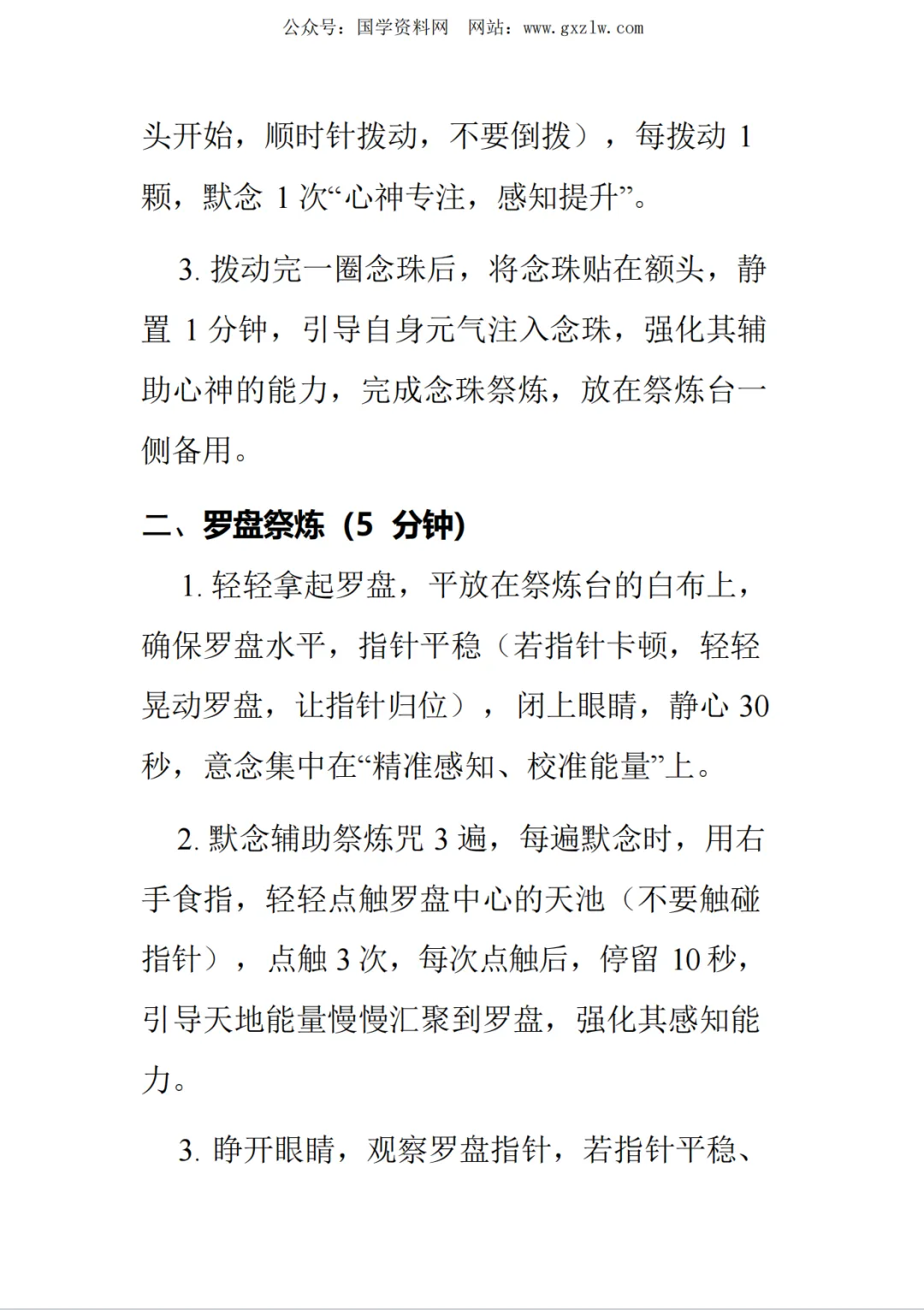 公众号：国学资料网 网站：www.gxzlw.com

头开始，顺时针拨动，不要倒拨），每拨动1颗，默念1次“心神专注，感知提升”。

3.拨动完一圈念珠后，将念珠贴在额头，静置1分钟，引导自身元气注入念珠，强化其辅助心神的能力，完成念珠祭炼，放在祭炼台一侧备用。

二、罗盘祭炼（5分钟）

1.轻轻拿起罗盘，平放在祭炼台的白布上，确保罗盘水平，指针平稳（若指针卡顿，轻轻晃动罗盘，让指针归位），闭上眼睛，静心30秒，意念集中在“精准感知、校准能量”上。

2.默念辅助祭炼咒3遍，每遍默念时，用右手食指，轻轻点触罗盘中心的天池（不要触碰指针），点触3次，每次点触后，停留10秒，引导天地能量慢慢汇聚到罗盘，强化其感知能力。

3.睁开眼睛，观察罗盘指针，若指针平稳、